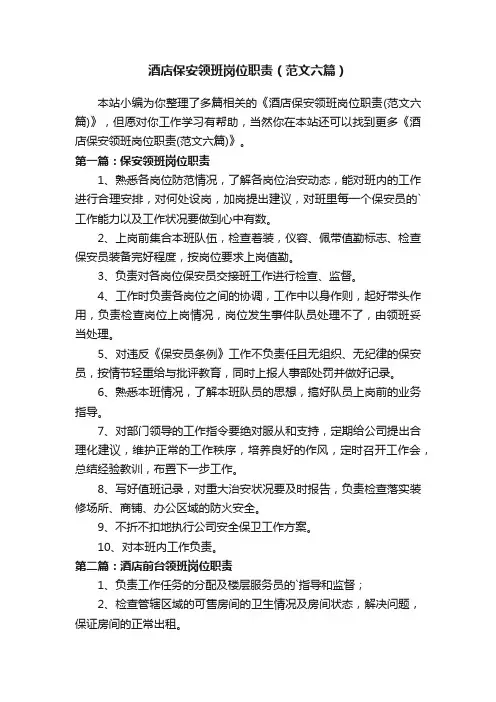 酒店保安领班岗位职责（范文六篇）

本站小编为你整理了多篇相关的《酒店保安领班岗位职责(范文六篇)》，但愿对你工作学习有帮助，当然你在本站还可以找到更多《酒店保安领班岗位职责(范文六篇)》。

第一篇：保安领班岗位职责

1、熟悉各岗位防范情况，了解各岗位治安动态，能对班内的工作进行合理安排，对何处设岗，加岗提出建议，对班里每一个保安员的`工作能力以及工作状况要做到心中有数。

2、上岗前集合本班队伍，检查着装，仪容、佩带值勤标志、检查保安员装备完好程度，按岗位要求上岗值勤。

3、负责对各岗位保安员交接班工作进行检查、监督。

4、工作时负责各岗位之间的协调，工作中以身作则，起好带头作用，负责检查岗位上岗情况，岗位发生事件队员处理不了，由领班妥当处理。

5、对违反《保安员条例》工作不负责任且无组织、无纪律的保安员，按情节轻重给与批评教育，同时上报人事部处罚并做好记录。

6、熟悉本班情况，了解本班队员的思想，搞好队员上岗前的业务指导。

7、对部门领导的工作指令要绝对服从和支持，定期给公司提出合理化建议，维护正常的工作秩序，培养良好的作风，定时召开工作会，总结经验教训，布置下一步工作。

8、写好值班记录，对重大治安状况要及时报告，负责检查落实装修场所、商铺、办公区域的防火安全。

9、不折不扣地执行公司安全保卫工作方案。

10、对本班内工作负责。

第二篇：酒店前台领班岗位职责

1、负责工作任务的分配及楼层服务员的`指导和监督；

2、检查管辖区域的可售房间的卫生情况及房间状态，解决问题，保证房间的正常出租。